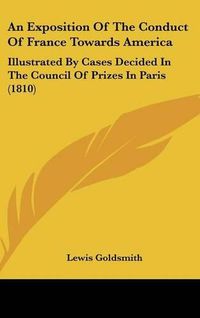 An Exposition Of The Conduct Of France Towards America

Illustrated By Cases Decided In The Council Of Prizes In Paris (1810)

Lewis Goldsmith